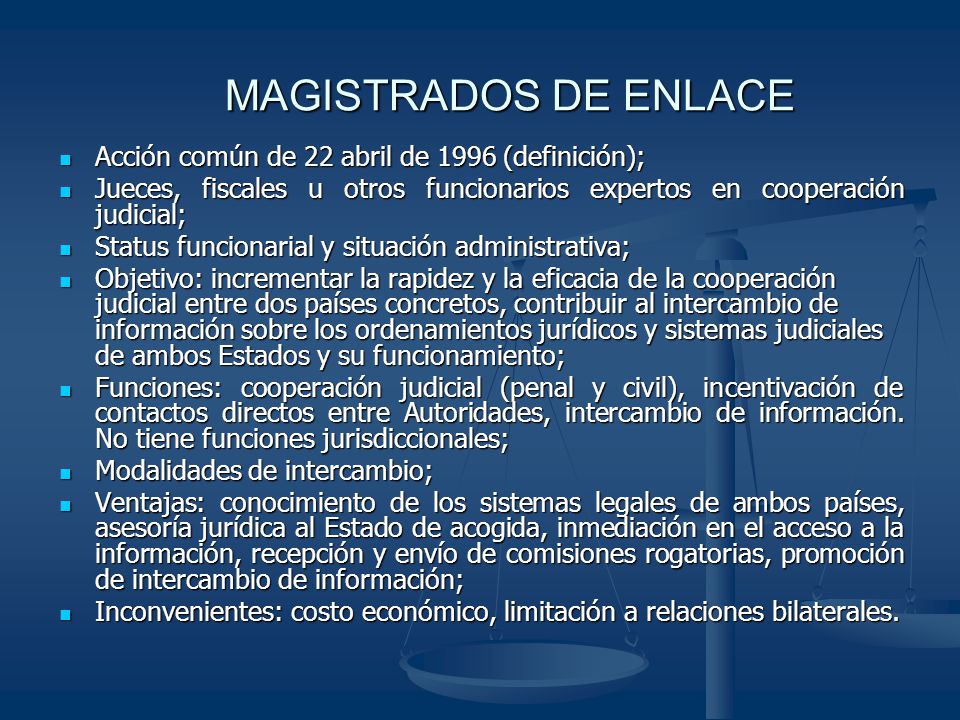 MAGISTRADOS DE ENLACE

- Acción común de 22 abril de 1996 (definición);
- Jueces, fiscales u otros funcionarios expertos en cooperación judicial;
- Status funcionarial y situación administrativa;
- Objetivo: incrementar la rapidez y la eficacia de la cooperación judicial entre dos países concretos, contribuir al intercambio de información sobre los ordenamientos jurídicos y sistemas judiciales de ambos Estados y su funcionamiento;
- Funciones: cooperación judicial (penal y civil), incentivación de contactos directos entre Autoridades, intercambio de información. No tiene funciones jurisdiccionales;
- Modalidades de intercambio;
- Ventajas: conocimiento de los sistemas legales de ambos países, asesoría jurídica al Estado de acogida, inmediación en el acceso a la información, recepción y envío de comisiones rogatorias, promoción de intercambio de información;
- Inconvenientes: costo económico, limitación a relaciones bilaterales.